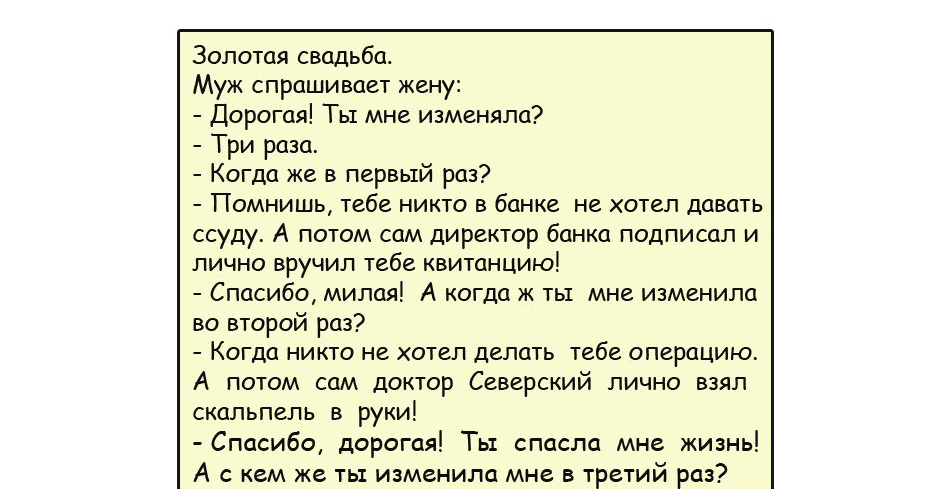 Золотая свадьба.
Муж спрашивает жену:
- Дорогая! Ты мне изменяла?
- Три раза.
- Когда же в первый раз?
- Помнишь, тебе никто в банке не хотел давать ссуду. А потом сам директор банка подписал и лично вручил тебе квитанцию!
- Спасибо, милая! А когда ж ты мне изменила во второй раз?
- Когда никто не хотел делать тебе операцию. А потом сам доктор Северский лично взял скальпель в руки!
- Спасибо, дорогая! Ты спасла мне жизнь! А с кем же ты изменила мне в третий раз?